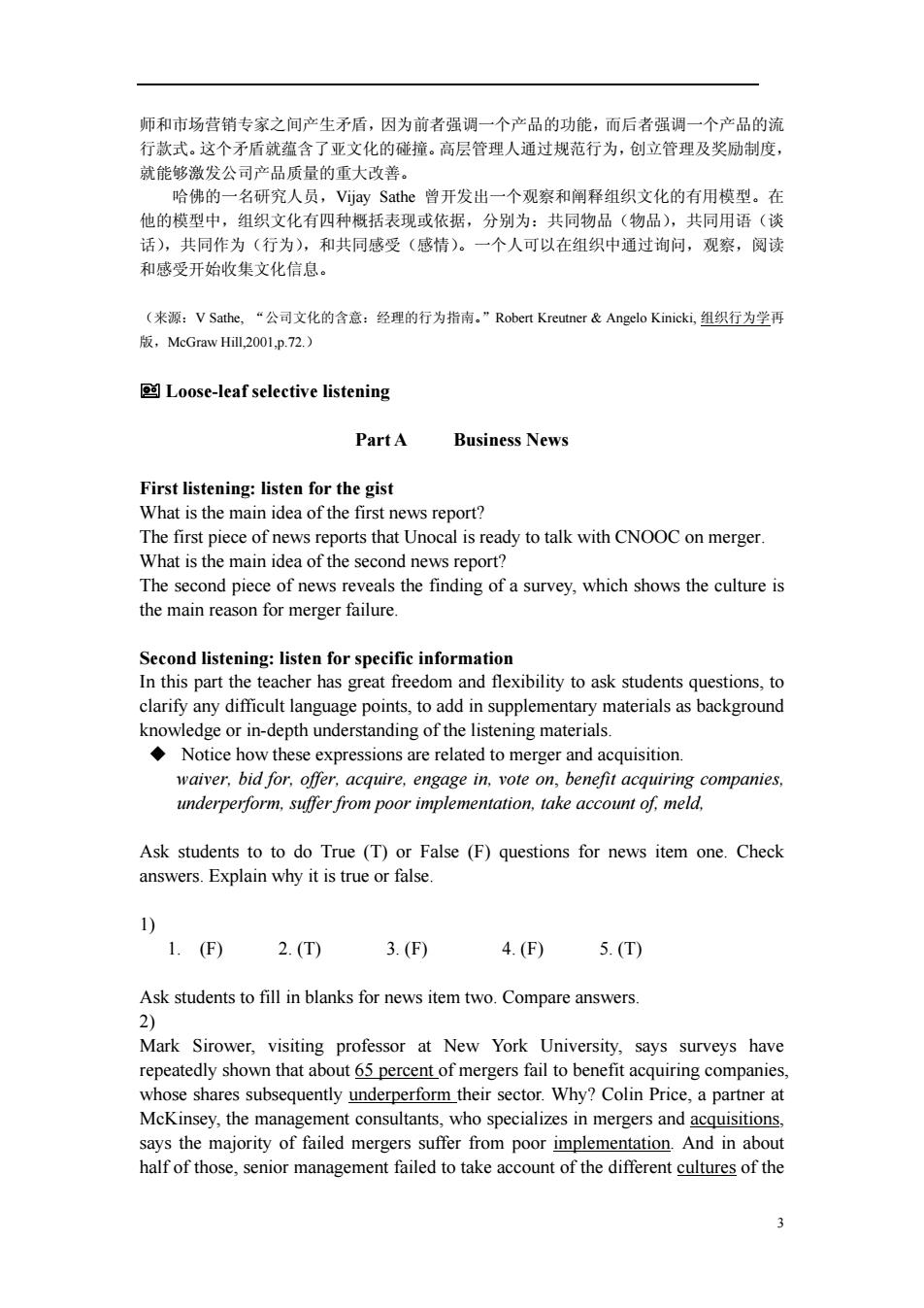 师和市场营销专家之间产生矛盾，因为前者强调一个产品的功能，而后者强调一个产品的流行款式。这个矛盾就蕴含了亚文化的碰撞。高层管理人通过规范行为，创立管理及奖励制度，就能够激发公司产品质量的重大改善。

哈佛的一名研究人员，Vijay Sathe 曾开发出一个观察和阐释组织文化的有用模型。在他的模型中，组织文化有四种概括表现或依据，分别为：共同物品（物品），共同用语（谈话），共同作为（行为），和共同感受（感情）。一个人可以在组织中通过询问，观察，阅读和感受开始收集文化信息。

（来源：V Sathe, “公司文化的含意：经理的行为指南。”Robert Kreutner & Angelo Kinicki, 组织行为学再版，McGraw Hill,2001,p.72.）

Loose-leaf selective listening

Part A Business News

First listening: listen for the gist
What is the main idea of the first news report?
The first piece of news reports that Unocal is ready to talk with CNOOC on merger.
What is the main idea of the second news report?
The second piece of news reveals the finding of a survey, which shows the culture is the main reason for merger failure.

Second listening: listen for specific information
In this part the teacher has great freedom and flexibility to ask students questions, to clarify any difficult language points, to add in supplementary materials as background knowledge or in-depth understanding of the listening materials.
◆ Notice how these expressions are related to merger and acquisition.
waiver, bid for, offer, acquire, engage in, vote on, benefit acquiring companies, underperform, suffer from poor implementation, take account of, meld,

Ask students to to do True (T) or False (F) questions for news item one. Check answers. Explain why it is true or false.

1)
1. (F) 2. (T) 3. (F) 4. (F) 5. (T)

Ask students to fill in blanks for news item two. Compare answers.
2)
Mark Sirower, visiting professor at New York University, says surveys have repeatedly shown that about 65 percent of mergers fail to benefit acquiring companies, whose shares subsequently underperform their sector. Why? Colin Price, a partner at McKinsey, the management consultants, who specializes in mergers and acquisitions, says the majority of failed mergers suffer from poor implementation. And in about half of those, senior management failed to take account of the different cultures of the

3